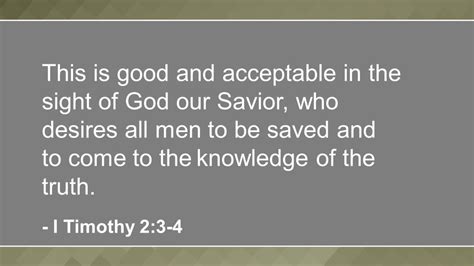 This is good and acceptable in the sight of God our Savior, who desires all men to be saved and to come to the knowledge of the truth.

- I Timothy 2:3-4